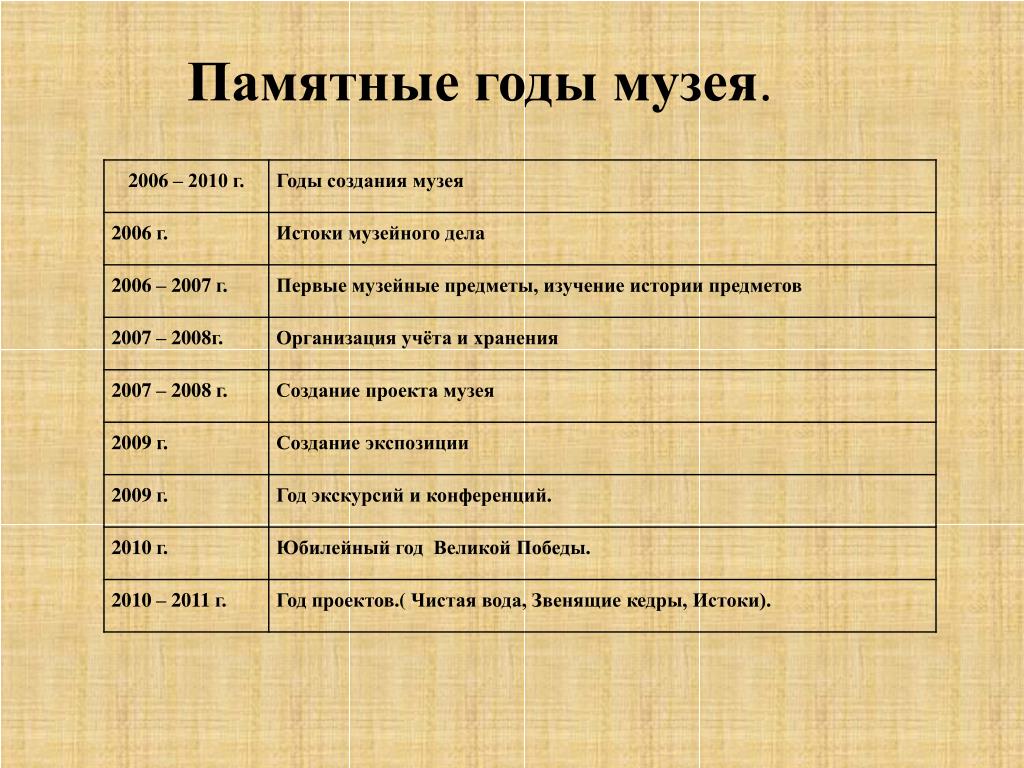 Памятные годы музея.

| 2006 – 2010 г. | Годы создания музея |
|---|---|
| 2006 г. | Истоки музейного дела |
| 2006 – 2007 г. | Первые музейные предметы, изучение истории предметов |
| 2007 – 2008г. | Организация учёта и хранения |
| 2007 – 2008 г. | Создание проекта музея |
| 2009 г. | Создание экспозиции |
| 2009 г. | Год экскурсий и конференций. |
| 2010 г. | Юбилейный год Великой Победы. |
| 2010 – 2011 г. | Год проектов.( Чистая вода, Звенящие кедры, Истоки). |